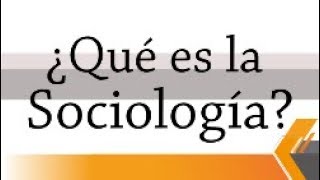 ¿Qué es la Sociología?